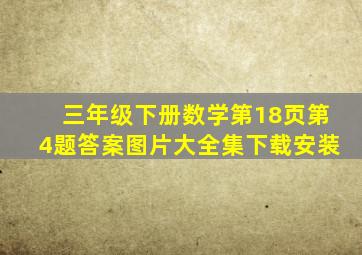 三年级下册数学第18页第4题答案图片大全集下载安装